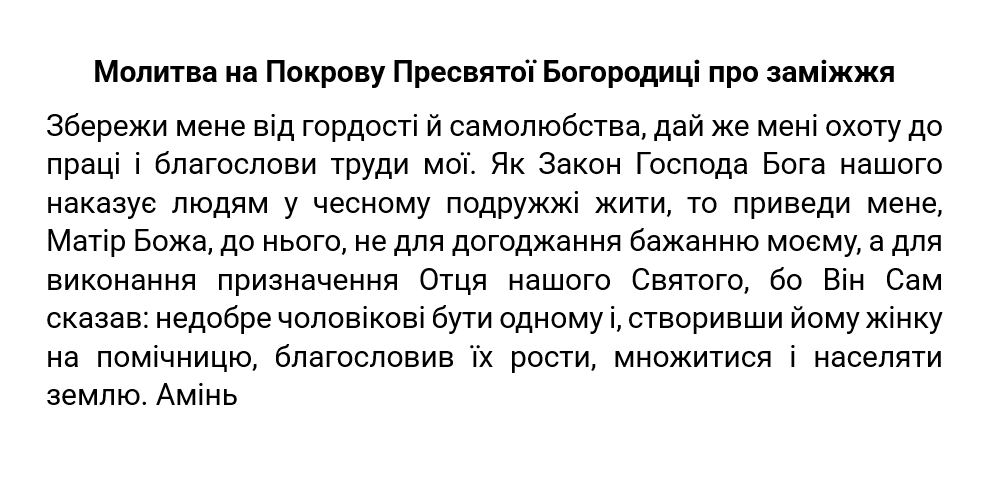 Молитва на Покрову Пресвятої Богородиці про заміжжя

Збережи мене від гордості й самолюбства, дай же мені охоту до праці і благослови труди мої. Як Закон Господа Бога нашого наказує людям у чесному подружжі жити, то приведи мене, Матір Божа, до нього, не для догоджання бажанню моєму, а для виконання призначення Отця нашого Святого, бо Він Сам сказав: недобре чоловікові бути одному і, створивши йому жінку на помічницю, благословив їх рости, множитися і населяти землю. Амінь